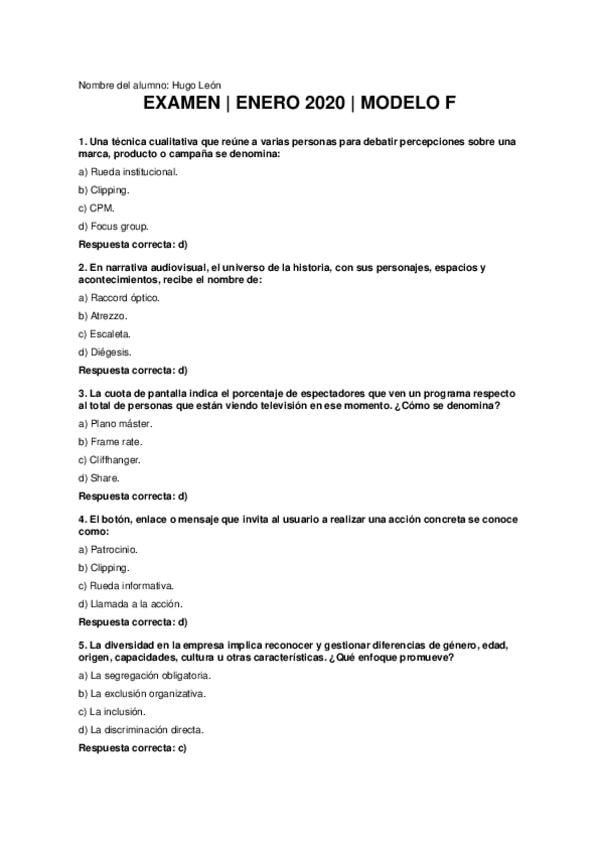 Nombre del alumno: Hugo León

EXAMEN | ENERO 2020 | MODELO F

1. Una técnica cualitativa que reúne a varias personas para debatir percepciones sobre una marca, producto o campaña se denomina:

a) Rueda institucional.

b) Clipping.

c) CPM.

d) Focus group.

Respuesta correcta: d)

2. En narrativa audiovisual, el universo de la historia, con sus personajes, espacios y acontecimientos, recibe el nombre de:

a) Raccord óptico.

b) Atrezzo.

c) Escaleta.

d) Diégesis.

Respuesta correcta: d)

3. La cuota de pantalla indica el porcentaje de espectadores que ven un programa respecto al total de personas que están viendo televisión en ese momento. ¿Cómo se denomina?

a) Plano máster.

b) Frame rate.

c) Cliffhanger.

d) Share.

Respuesta correcta: d)

4. El botón, enlace o mensaje que invita al usuario a realizar una acción concreta se conoce como:

a) Patrocinio.

b) Clipping.

c) Rueda informativa.

d) Llamada a la acción.

Respuesta correcta: d)

5. La diversidad en la empresa implica reconocer y gestionar diferencias de género, edad, origen, capacidades, cultura u otras características. ¿Qué enfoque promueve?

a) La segregación obligatoria.

b) La exclusión organizativa.

c) La inclusión.

d) La discriminación directa.

Respuesta correcta: c)